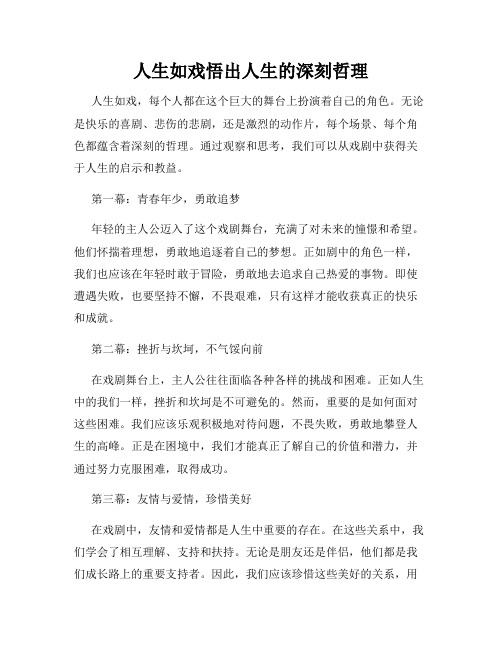 人生如戏悟出人生的深刻哲理

人生如戏，每个人都在这个巨大的舞台上扮演着自己的角色。无论是快乐的喜剧、悲伤的悲剧，还是激烈的动作片，每个场景、每个角色都蕴含着深刻的哲理。通过观察和思考，我们可以从戏剧中获得关于人生的启示和教益。

第一幕：青春年少，勇敢追梦

年轻的主人公迈入了这个戏剧舞台，充满了对未来的憧憬和希望。他们怀揣着理想，勇敢地追逐着自己的梦想。正如剧中的角色一样，我们也应该在年轻时敢于冒险，勇敢地去追求自己热爱的事物。即使遭遇失败，也要坚持不懈，不畏艰难，只有这样才能收获真正的快乐和成就。

第二幕：挫折与坎坷，不气馁向前

在戏剧舞台上，主人公往往面临各种各样的挑战和困难。正如人生中的我们一样，挫折和坎坷是不可避免的。然而，重要的是如何面对这些困难。我们应该乐观积极地对待问题，不畏失败，勇敢地攀登人生的高峰。正是在困境中，我们才能真正了解自己的价值和潜力，并通过努力克服困难，取得成功。

第三幕：友情与爱情，珍惜美好

在戏剧中，友情和爱情都是人生中重要的存在。在这些关系中，我们学会了相互理解、支持和扶持。无论是朋友还是伴侣，他们都是我们成长路上的重要支持者。因此，我们应该珍惜这些美好的关系，用